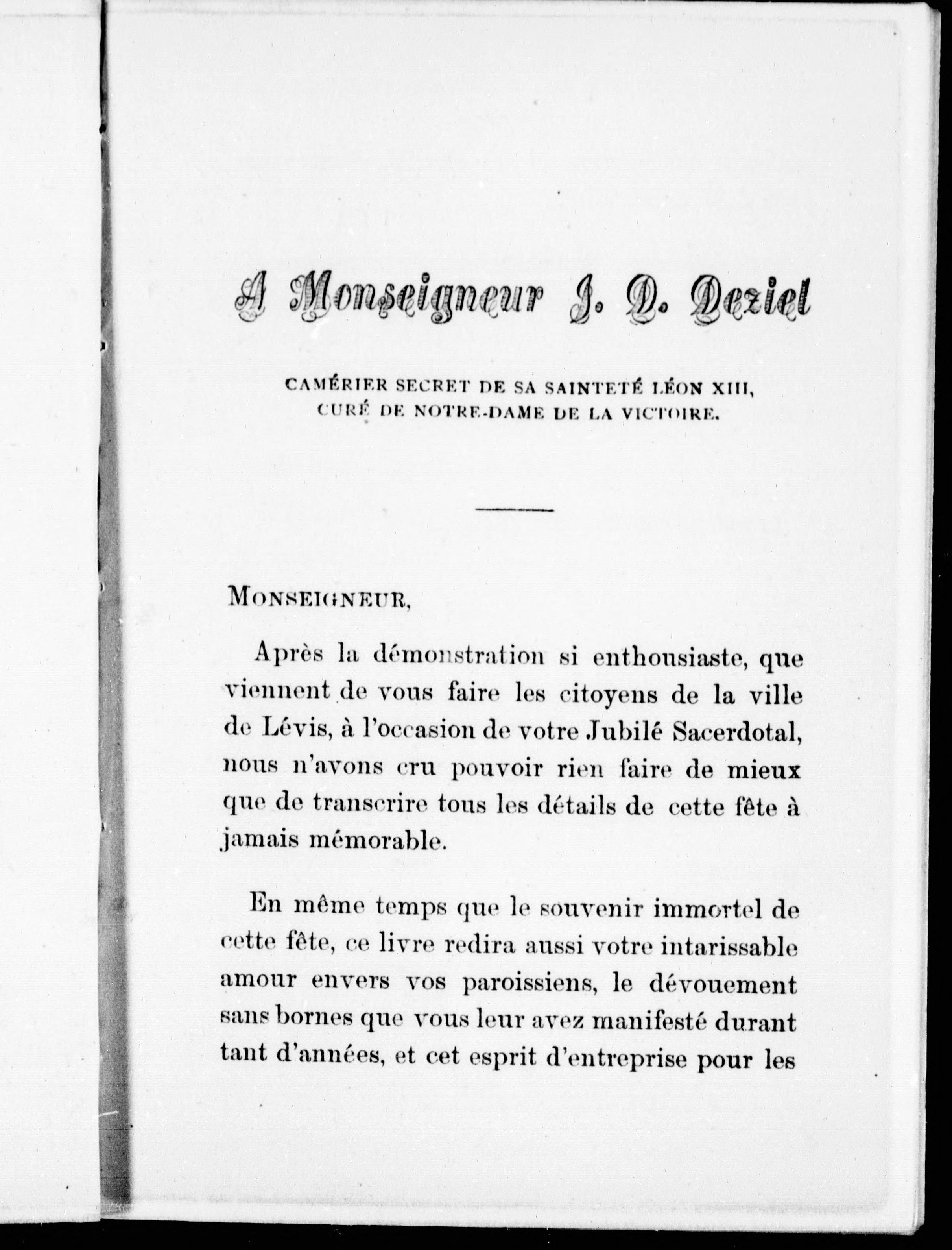 A Monseigneur J. D. Deziel

CAMÉRIER SECRET DE SA SAINTETÉ LÉON XIII, CURÉ DE NOTRE-DAME DE LA VICTOIRE.

MONSEIGNEUR,

Après la démonstration si enthousiaste, que viennent de vous faire les citoyens de la ville de Lévis, à l'occasion de votre Jubilé Sacerdotal, nous n'avons cru pouvoir rien faire de mieux que de transcrire tous les détails de cette fête à jamais mémorable.

En même temps que le souvenir immortel de cette fête, ce livre redira aussi votre intarissable amour envers vos paroissiens, le dévouement sans bornes que vous leur avez manifesté durant tant d'années, et cet esprit d'entreprise pour les